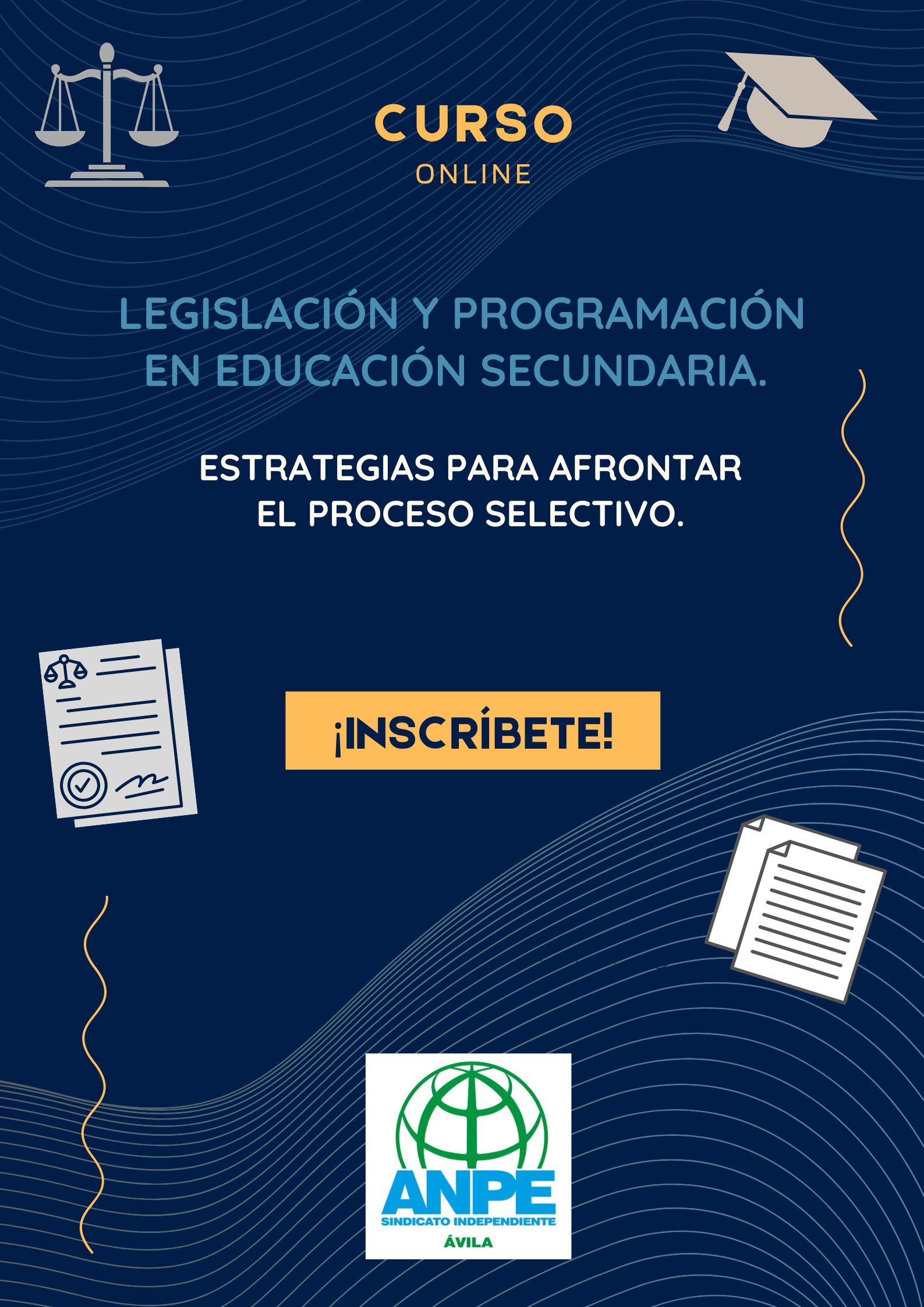 CURSO
ONLINE

LEGISLACIÓN Y PROGRAMACIÓN EN EDUCACIÓN SECUNDARIA.

ESTRATEGIAS PARA AFRONTAR EL PROCESO SELECTIVO.

¡INSCRÍBETE!

ANPE
SINDICATO INDEPENDIENTE
ÁVILA